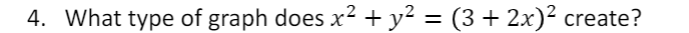 4. What type of graph does $x^2 + y^2 = (3 + 2x)^2$ create?